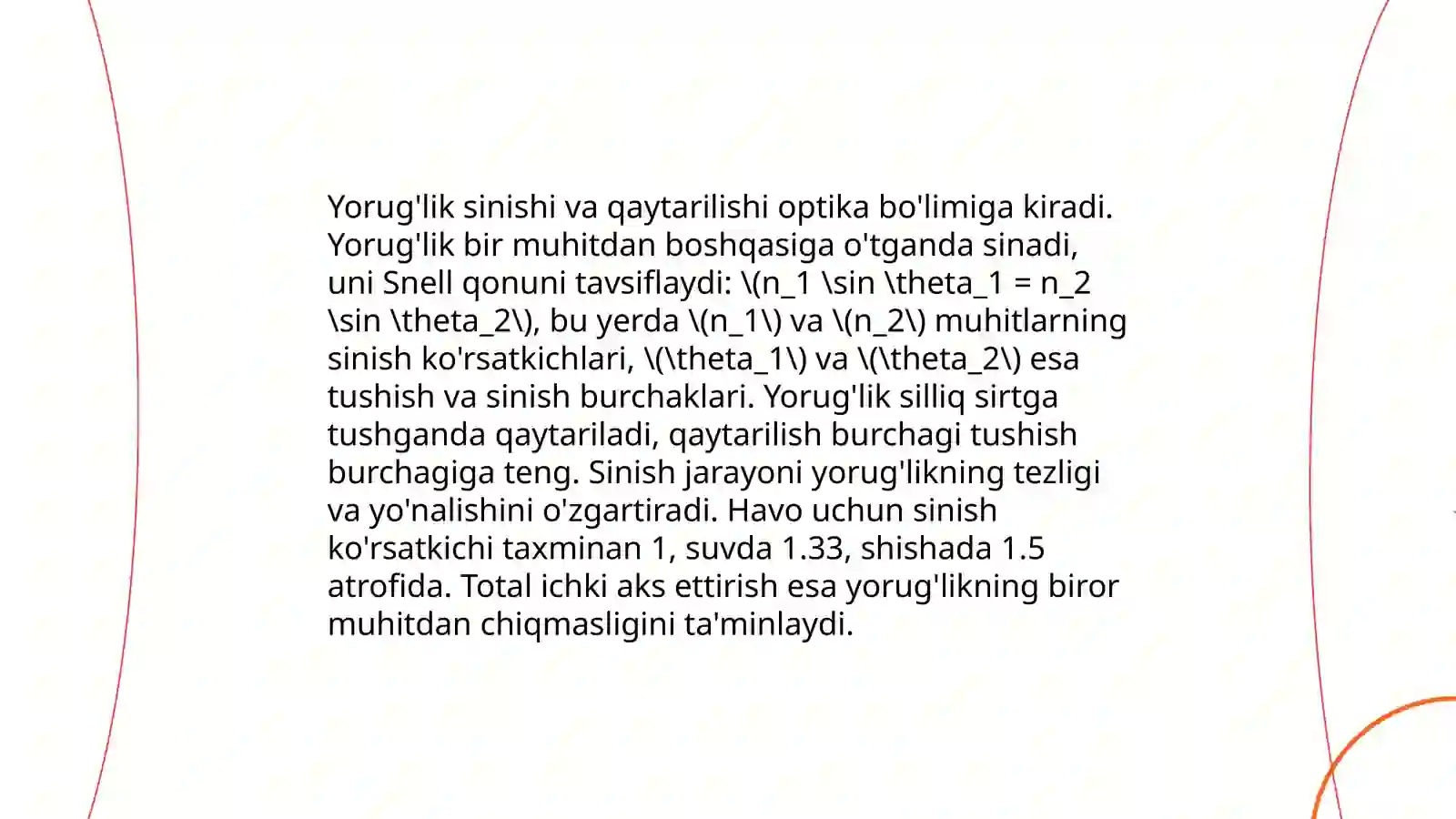 Yorug'lik sinishi va qaytarilishi optika bo'limiga kiradi. Yorug'lik bir muhitdan boshqasiga o'tganda sinadi, uni Snell qonuni tavsiflaydi: \(n_1 \sin \theta_1 = n_2 \sin \theta_2\), bu yerda \(n_1\) va \(n_2\) muhitlarning sinish ko'rsatkichlari, \(\theta_1\) va \(\theta_2\) esa tushish va sinish burchaklari. Yorug'lik silliq sirtga tushganda qaytariladi, qaytarilish burchagi tushish burchagiga teng. Sinish jarayoni yorug'likning tezligi va yo'nalishini o'zgartiradi. Havo uchun sinish ko'rsatkichi taxminan 1, suvda 1.33, shishada 1.5 atrofida. Total ichki aks ettirish esa yorug'likning biror muhitdan chiqmasligini ta'minlaydi.